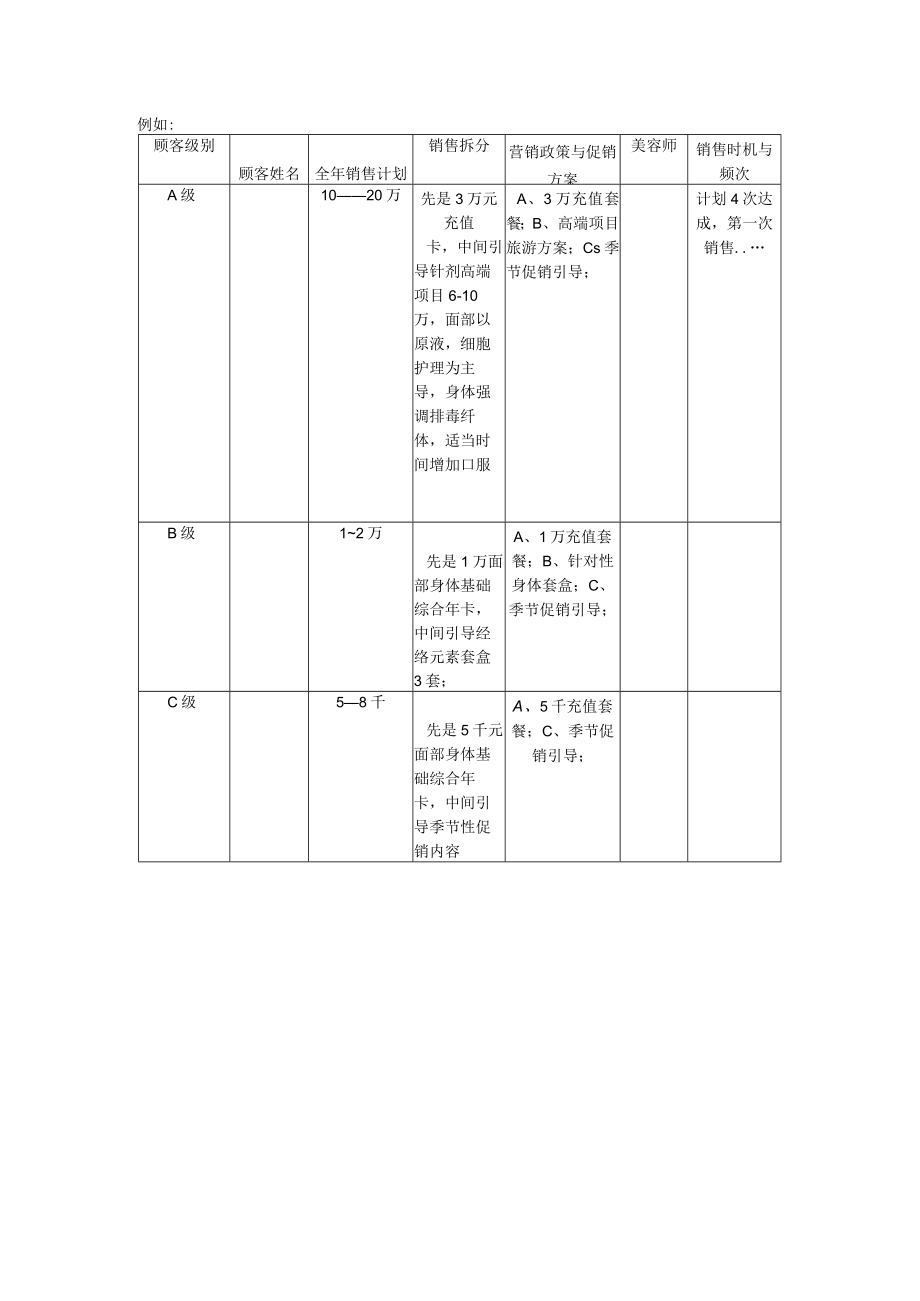 例如：

| 顾客级别 | 顾客姓名 | 全年销售计划 | 销售拆分 | 营销政策与促销方案 | 美容师 | 销售时机与频次 |
|---|---|---|---|---|---|---|
| A级 | | 10——20万 | 先是3万元充值卡，中间引导针剂高端项目6-10万，面部以原液，细胞护理为主导，身体强调排毒纤体，适当时间增加口服 | A、3万充值套餐；B、高端项目旅游方案；Cs季节促销引导； | | 计划4次达成，第一次销售..… |
| B级 | | 1~2万 | 先是1万面部身体基础综合年卡，中间引导经络元素套盒3套； | A、1万充值套餐；B、针对性身体套盒；C、季节促销引导； | | |
| C级 | | 5—8千 | 先是5千元面部身体基础综合年卡，中间引导季节性促销内容 | A、5千充值套餐；C、季节促销引导； | | |